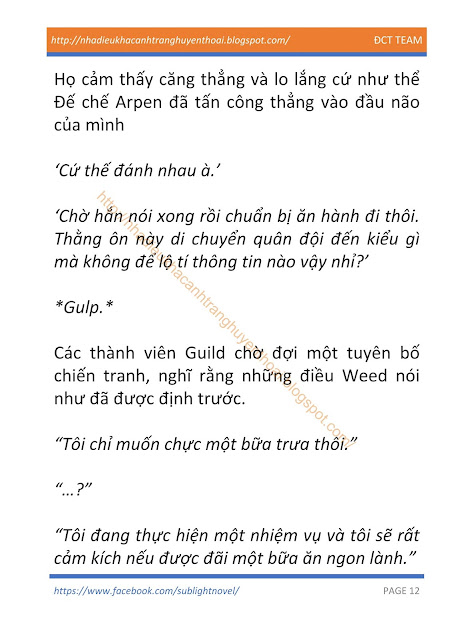 http://nhadieukhacanhtranghuyenthoai.blogspot.com/ ĐCT TEAM

Họ cảm thấy căng thẳng và lo lắng cứ như thể Đế chế Arpen đã tấn công thẳng vào đầu não của mình

'Cứ thế đánh nhau à.'

'Chờ hắn nói xong rồi chuẩn bị ăn hành đi thôi. Thằng ôn này di chuyển quân đội đến kiểu gì mà không để lộ tí thông tin nào vậy nhỉ?'

*Gulp.*

Các thành viên Guild chờ đợi một tuyên bố chiến tranh, nghĩ rằng những điều Weed nói như đã được định trước.

"Tôi chỉ muốn chực một bữa trưa thôi."

"...?"

"Tôi đang thực hiện một nhiệm vụ và tôi sẽ rất cảm kích nếu được đãi một bữa ăn ngon lành."

https://www.facebook.com/sublightnovel/ PAGE 12

http://nhadieukhacanhtranghuyenthoai.blogspot.com/